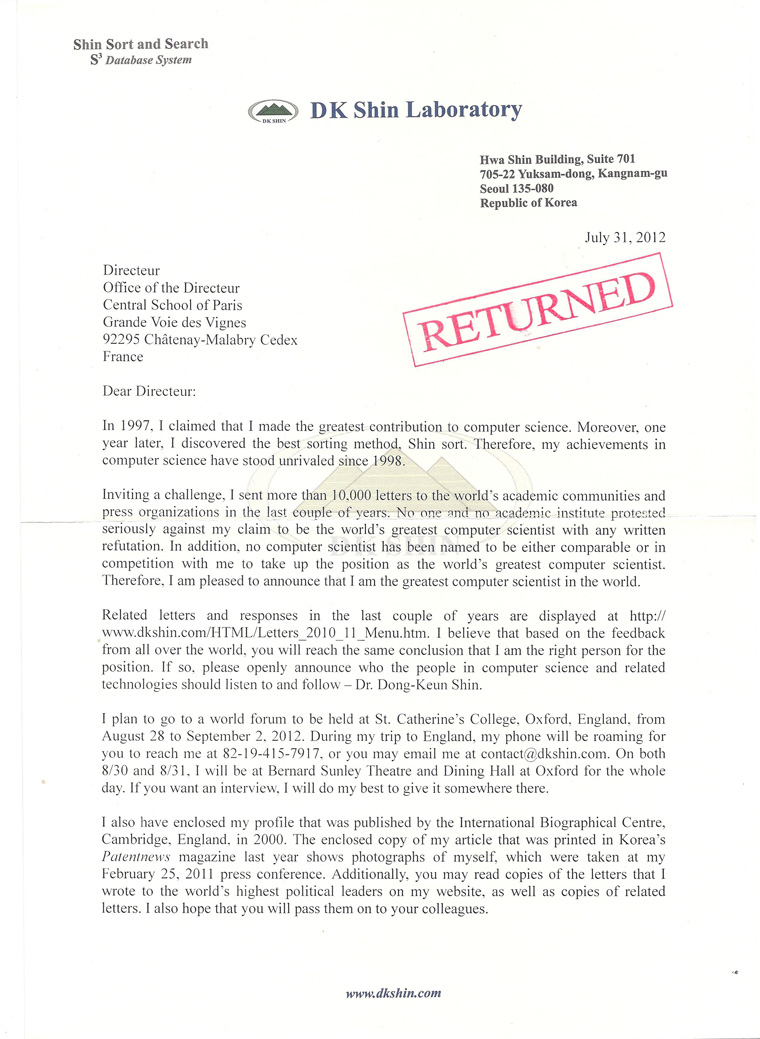 Shin Sort and Search
$S^3$ Database System

DK SHIN

DK Shin Laboratory

Hwa Shin Building, Suite 701
705-22 Yuksam-dong, Kangnam-gu
Seoul 135-080
Republic of Korea

July 31, 2012

Directeur
Office of the Directeur
Central School of Paris
Grande Voie des Vignes
92295 Châtenay-Malabry Cedex
France

RETURNED

Dear Directeur:

In 1997, I claimed that I made the greatest contribution to computer science. Moreover, one year later, I discovered the best sorting method, Shin sort. Therefore, my achievements in computer science have stood unrivaled since 1998.

Inviting a challenge, I sent more than 10,000 letters to the world's academic communities and press organizations in the last couple of years. No one and no academic institute protested seriously against my claim to be the world's greatest computer scientist with any written refutation. In addition, no computer scientist has been named to be either comparable or in competition with me to take up the position as the world's greatest computer scientist. Therefore, I am pleased to announce that I am the greatest computer scientist in the world.

Related letters and responses in the last couple of years are displayed at http://www.dkshin.com/HTML/Letters_2010_11_Menu.htm. I believe that based on the feedback from all over the world, you will reach the same conclusion that I am the right person for the position. If so, please openly announce who the people in computer science and related technologies should listen to and follow – Dr. Dong-Keun Shin.

I plan to go to a world forum to be held at St. Catherine's College, Oxford, England, from August 28 to September 2, 2012. During my trip to England, my phone will be roaming for you to reach me at 82-19-415-7917, or you may email me at contact@dkshin.com. On both 8/30 and 8/31, I will be at Bernard Sunley Theatre and Dining Hall at Oxford for the whole day. If you want an interview, I will do my best to give it somewhere there.

I also have enclosed my profile that was published by the International Biographical Centre, Cambridge, England, in 2000. The enclosed copy of my article that was printed in Korea's Patentnews magazine last year shows photographs of myself, which were taken at my February 25, 2011 press conference. Additionally, you may read copies of the letters that I wrote to the world's highest political leaders on my website, as well as copies of related letters. I also hope that you will pass them on to your colleagues.

www.dkshin.com